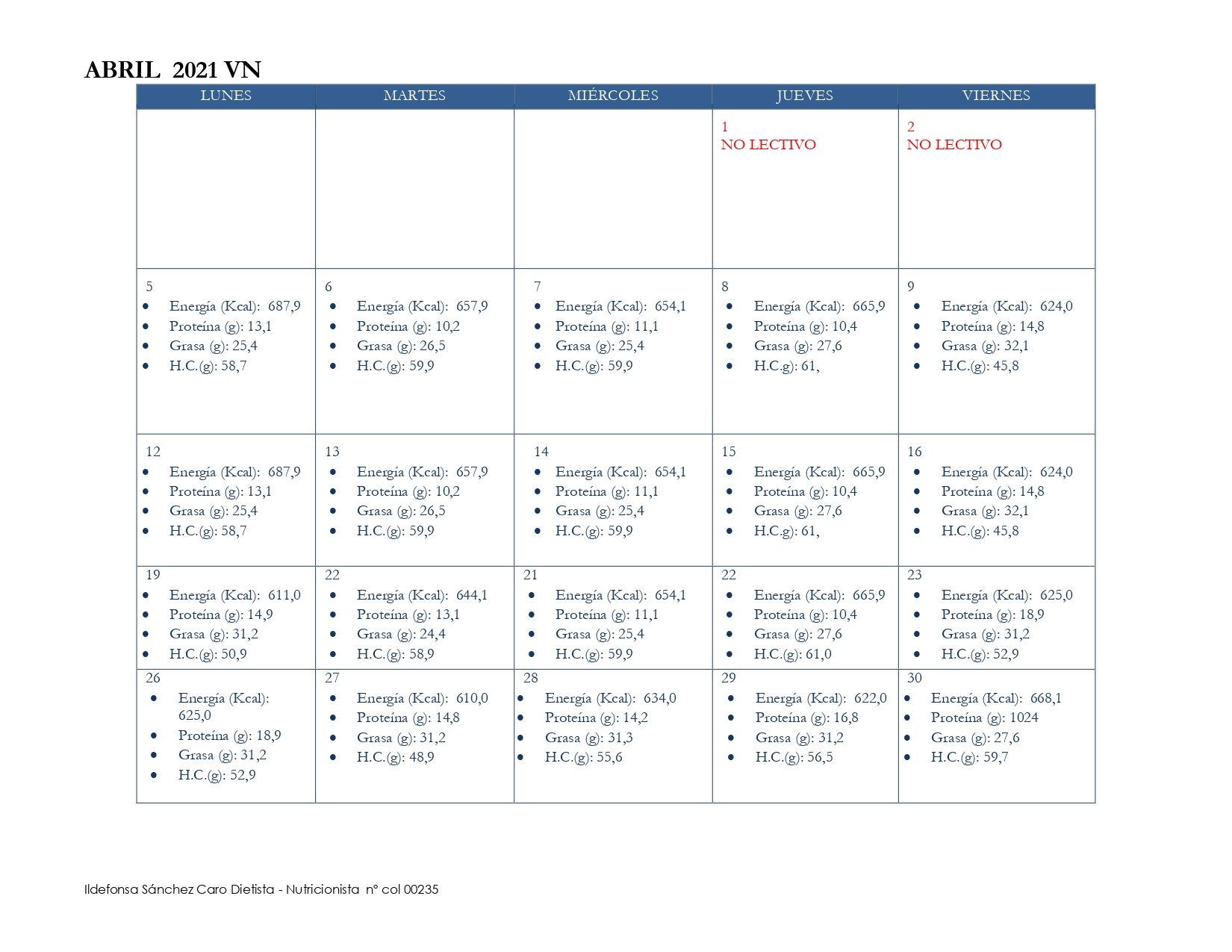 ABRIL 2021 VN

| LUNES | MARTES | MIÉRCOLES | JUEVES | VIERNES |
|---|---|---|---|---|
| | | | 1 NO LECTIVO | 2 NO LECTIVO |
| 5 • Energía (Kcal): 687,9 • Proteína (g): 13,1 • Grasa (g): 25,4 • H.C.(g): 58,7 | 6 • Energía (Kcal): 657,9 • Proteína (g): 10,2 • Grasa (g): 26,5 • H.C.(g): 59,9 | 7 • Energía (Kcal): 654,1 • Proteína (g): 11,1 • Grasa (g): 25,4 • H.C.(g): 59,9 | 8 • Energía (Kcal): 665,9 • Proteína (g): 10,4 • Grasa (g): 27,6 • H.C.g): 61, | 9 • Energía (Kcal): 624,0 • Proteína (g): 14,8 • Grasa (g): 32,1 • H.C.(g): 45,8 |
| 12 • Energía (Kcal): 687,9 • Proteína (g): 13,1 • Grasa (g): 25,4 • H.C.(g): 58,7 | 13 • Energía (Kcal): 657,9 • Proteína (g): 10,2 • Grasa (g): 26,5 • H.C.(g): 59,9 | 14 • Energía (Kcal): 654,1 • Proteína (g): 11,1 • Grasa (g): 25,4 • H.C.(g): 59,9 | 15 • Energía (Kcal): 665,9 • Proteína (g): 10,4 • Grasa (g): 27,6 • H.C.g): 61, | 16 • Energía (Kcal): 624,0 • Proteína (g): 14,8 • Grasa (g): 32,1 • H.C.(g): 45,8 |
| 19 • Energía (Kcal): 611,0 • Proteína (g): 14,9 • Grasa (g): 31,2 • H.C.(g): 50,9 | 22 • Energía (Kcal): 644,1 • Proteína (g): 13,1 • Grasa (g): 24,4 • H.C.(g): 58,9 | 21 • Energía (Kcal): 654,1 • Proteína (g): 11,1 • Grasa (g): 25,4 • H.C.(g): 59,9 | 22 • Energía (Kcal): 665,9 • Proteína (g): 10,4 • Grasa (g): 27,6 • H.C.(g): 61,0 | 23 • Energía (Kcal): 625,0 • Proteína (g): 18,9 • Grasa (g): 31,2 • H.C.(g): 52,9 |
| 26 • Energía (Kcal): 625,0 • Proteína (g): 18,9 • Grasa (g): 31,2 • H.C.(g): 52,9 | 27 • Energía (Kcal): 610,0 • Proteína (g): 14,8 • Grasa (g): 31,2 • H.C.(g): 48,9 | 28 • Energía (Kcal): 634,0 • Proteína (g): 14,2 • Grasa (g): 31,3 • H.C.(g): 55,6 | 29 • Energía (Kcal): 622,0 • Proteína (g): 16,8 • Grasa (g): 31,2 • H.C.(g): 56,5 | 30 • Energía (Kcal): 668,1 • Proteína (g): 1024 • Grasa (g): 27,6 • H.C.(g): 59,7 |

Ildefonsa Sánchez Caro Dietista - Nutricionista nº col 00235